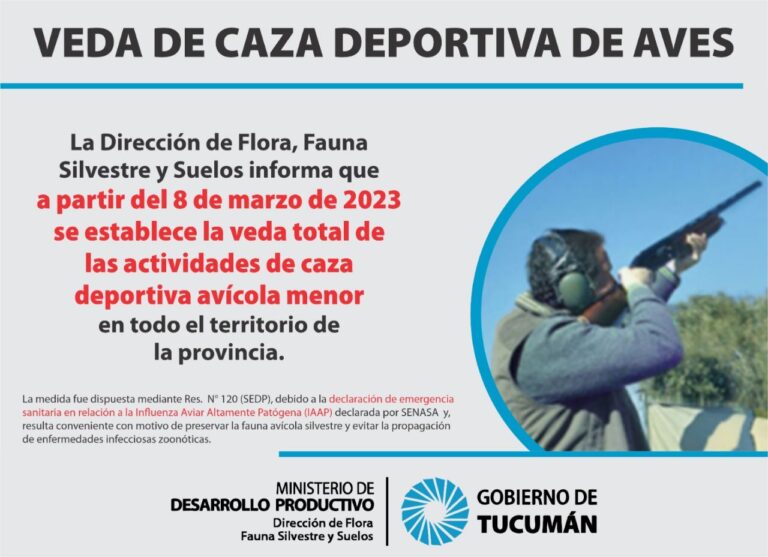 VEDA DE CAZA DEPORTIVA DE AVES

La Dirección de Flora, Fauna Silvestre y Suelos informa que a partir del 8 de marzo de 2023 se establece la veda total de las actividades de caza deportiva avícola menor en todo el territorio de la provincia.

La medida fue dispuesta mediante Res. N° 120 (SEDP), debido a la declaración de emergencia sanitaria en relación a la Influenza Aviar Altamente Patógena (IAAP) declarada por SENASA y, resulta conveniente con motivo de preservar la fauna avícola silvestre y evitar la propagación de enfermedades infecciosas zoonóticas.

MINISTERIO DE
DESARROLLO PRODUCTIVO
Dirección de Flora
Fauna Silvestre y Suelos

GOBIERNO DE
TUCUMÁN